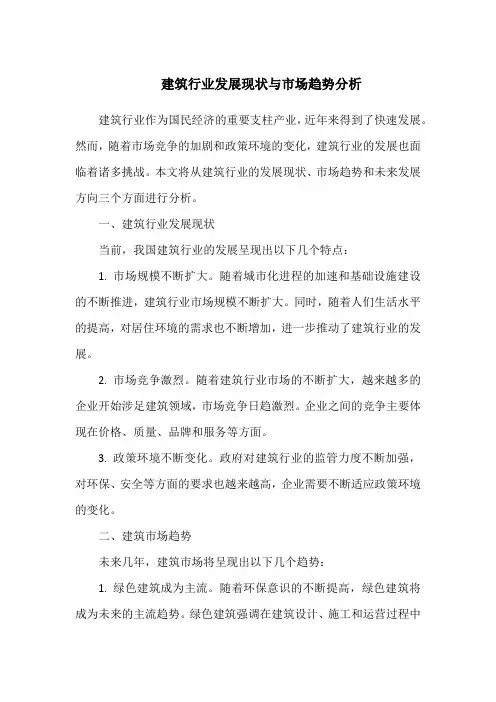 建筑行业发展现状与市场趋势分析

建筑行业作为国民经济的重要支柱产业，近年来得到了快速发展。然而，随着市场竞争的加剧和政策环境的变化，建筑行业的发展也面临着诸多挑战。本文将从建筑行业的发展现状、市场趋势和未来发展方向三个方面进行分析。

一、建筑行业发展现状

当前，我国建筑行业的发展呈现出以下几个特点：

1. 市场规模不断扩大。随着城市化进程的加速和基础设施建设的不断推进，建筑行业市场规模不断扩大。同时，随着人们生活水平的提高，对居住环境的需求也不断增加，进一步推动了建筑行业的发展。

2. 市场竞争激烈。随着建筑行业市场的不断扩大，越来越多的企业开始涉足建筑领域，市场竞争日趋激烈。企业之间的竞争主要体现在价格、质量、品牌和服务等方面。

3. 政策环境不断变化。政府对建筑行业的监管力度不断加强，对环保、安全等方面的要求也越来越高，企业需要不断适应政策环境的变化。

二、建筑市场趋势

未来几年，建筑市场将呈现出以下几个趋势：

1. 绿色建筑成为主流。随着环保意识的不断提高，绿色建筑将成为未来的主流趋势。绿色建筑强调在建筑设计、施工和运营过程中